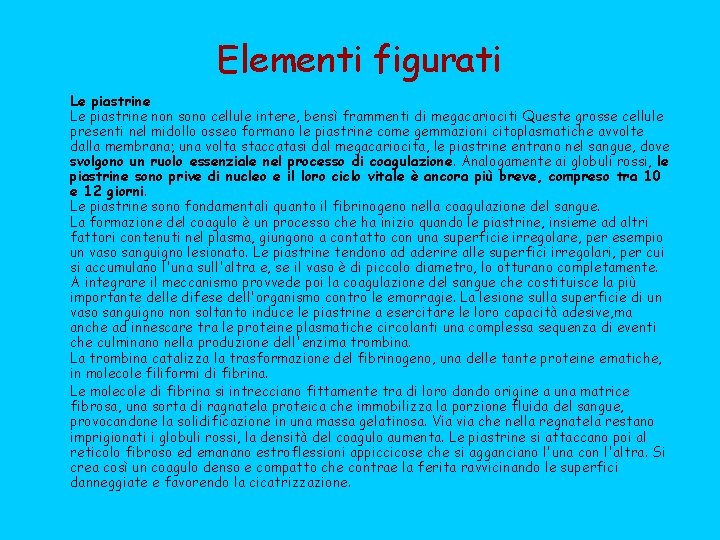 Elementi figurati

Le piastrine

Le piastrine non sono cellule intere, bensì frammenti di megacariociti Queste grosse cellule presenti nel midollo osseo formano le piastrine come gemmazioni citoplasmatiche avvolte dalla membrana; una volta staccatasi dal megacariocita, le piastrine entrano nel sangue, dove svolgono un ruolo essenziale nel processo di coagulazione. Analogamente ai globuli rossi, le piastrine sono prive di nucleo e il loro ciclo vitale è ancora più breve, compreso tra 10 e 12 giorni.

Le piastrine sono fondamentali quanto il fibrinogeno nella coagulazione del sangue.

La formazione del coagulo è un processo che ha inizio quando le piastrine, insieme ad altri fattori contenuti nel plasma, giungono a contatto con una superficie irregolare, per esempio un vaso sanguigno lesionato. Le piastrine tendono ad aderire alle superfici irregolari, per cui si accumulano l'una sull'altra e, se il vaso è di piccolo diametro, lo otturano completamente. A integrare il meccanismo provvede poi la coagulazione del sangue che costituisce la più importante delle difese dell'organismo contro le emorragie. La lesione sulla superficie di un vaso sanguigno non soltanto induce le piastrine a esercitare le loro capacità adesive,ma anche ad innescare tra le proteine plasmatiche circolanti una complessa sequenza di eventi che culminano nella produzione dell'enzima trombina.

La trombina catalizza la trasformazione del fibrinogeno, una delle tante proteine ematiche, in molecole filiformi di fibrina.

Le molecole di fibrina si intrecciano fittamente tra di loro dando origine a una matrice fibrosa, una sorta di ragnatela proteica che immobilizza la porzione fluida del sangue, provocandone la solidificazione in una massa gelatinosa. Via via che nella regnatela restano imprigionati i globuli rossi, la densità del coagulo aumenta. Le piastrine si attaccano poi al reticolo fibroso ed emanano estroflessioni appiccicose che si agganciano l'una con l'altra. Si crea così un coagulo denso e compatto che contrae la ferita ravvicinando le superfici danneggiate e favorendo la cicatrizzazione.